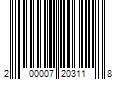 2 00007 20311 8